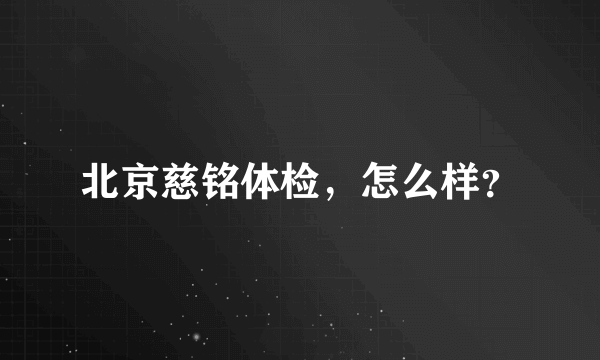 北京慈铭体检，怎么样?